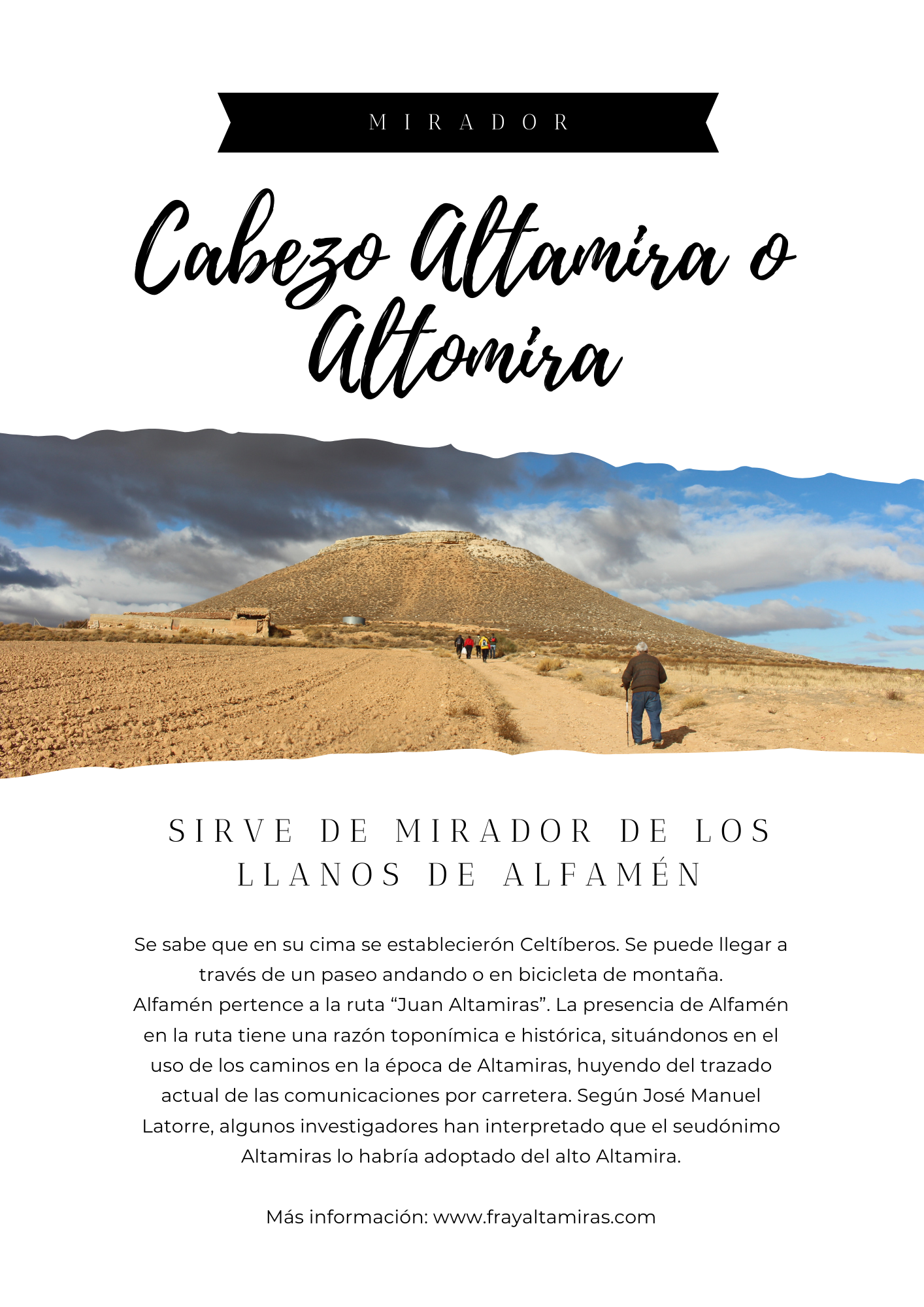 MIRADOR

Cabezo Altamira o Altomira

SIRVE DE MIRADOR DE LOS LLANOS DE ALFAMÉN

Se sabe que en su cima se establecierón Celtíberos. Se puede llegar a través de un paseo andando o en bicicleta de montaña.

Alfamén pertence a la ruta "Juan Altamiras". La presencia de Alfamén en la ruta tiene una razón toponímica e histórica, situándonos en el uso de los caminos en la época de Altamiras, huyendo del trazado actual de las comunicaciones por carretera. Según José Manuel Latorre, algunos investigadores han interpretado que el seudónimo Altamiras lo habría adoptado del alto Altamira.

Más información: www.frayaltamiras.com